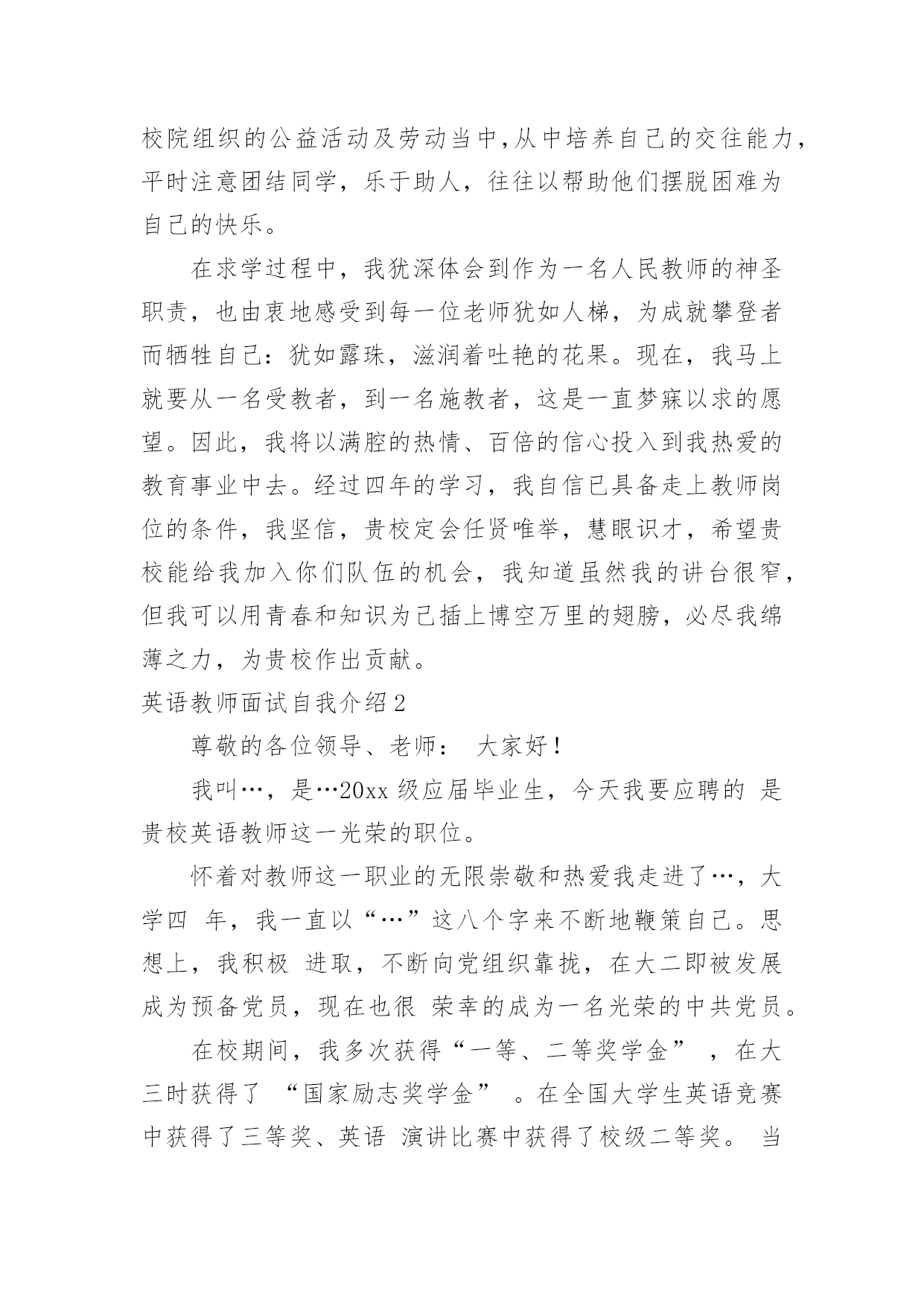 校院组织的公益活动及劳动当中,从中培养自己的交往能力,平时注意团结同学，乐于助人，往往以帮助他们摆脱困难为自己的快乐。

在求学过程中，我犹深体会到作为一名人民教师的神圣职责，也由衷地感受到每一位老师犹如人梯，为成就攀登者而牺牲自己：犹如露珠，滋润着吐艳的花果。现在，我马上就要从一名受教者，到一名施教者，这是一直梦寐以求的愿望。因此，我将以满腔的热情、百倍的信心投入到我热爱的教育事业中去。经过四年的学习，我自信已具备走上教师岗位的条件，我坚信，贵校定会任贤唯举，慧眼识才，希望贵校能给我加入你们队伍的机会，我知道虽然我的讲台很窄，但我可以用青春和知识为己插上博空万里的翅膀，必尽我绵薄之力，为贵校作出贡献。
英语教师面试自我介绍2

尊敬的各位领导、老师： 大家好！

我叫…，是…20xx级应届毕业生，今天我要应聘的 是贵校英语教师这一光荣的职位。

怀着对教师这一职业的无限崇敬和热爱我走进了…，大学四 年，我一直以“…”这八个字来不断地鞭策自己。思想上，我积极 进取，不断向党组织靠拢，在大二即被发展成为预备党员，现在也很 荣幸的成为一名光荣的中共党员。

在校期间，我多次获得“一等、二等奖学金” ，在大三时获得了 “国家励志奖学金” 。在全国大学生英语竞赛中获得了三等奖、英语 演讲比赛中获得了校级二等奖。 当